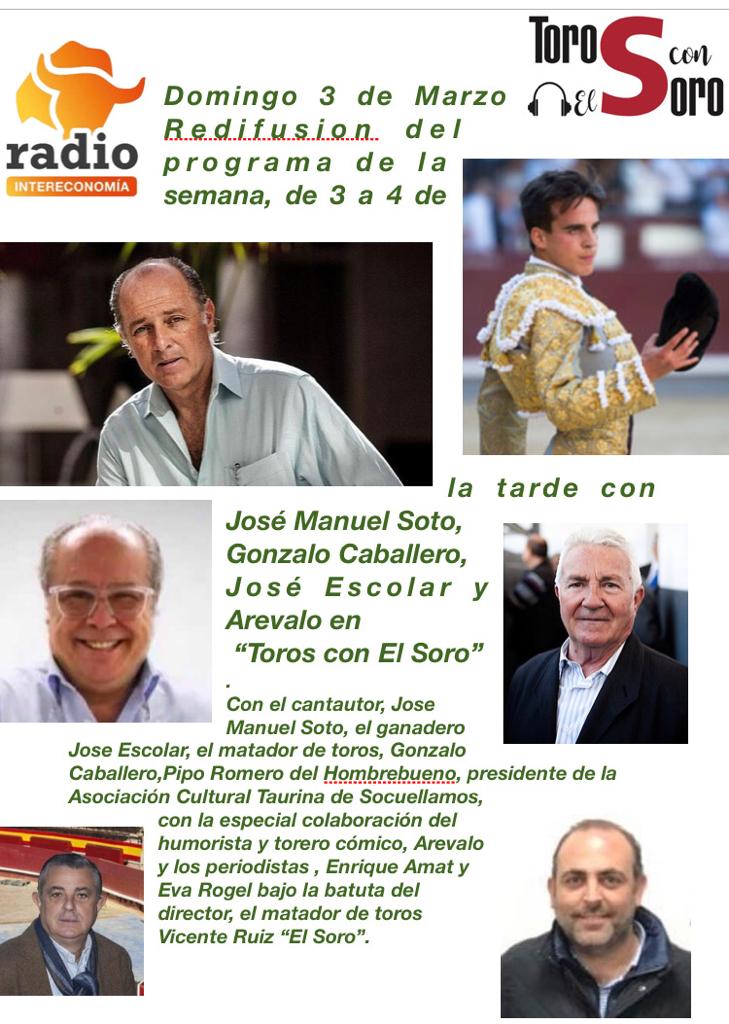 radio
INTERECONOMÍA

Toros con El Soro

Domingo 3 de Marzo Redifusion del programa de la semana, de 3 a 4 de la tarde con José Manuel Soto, Gonzalo Caballero, José Escolar y Arevalo en "Toros con El Soro"

.

Con el cantautor, Jose Manuel Soto, el ganadero Jose Escolar, el matador de toros, Gonzalo Caballero,Pipo Romero del Hombrebueno, presidente de la Asociación Cultural Taurina de Socuellamos, con la especial colaboración del humorista y torero cómico, Arevalo y los periodistas , Enrique Amat y Eva Rogel bajo la batuta del director, el matador de toros Vicente Ruiz "El Soro".